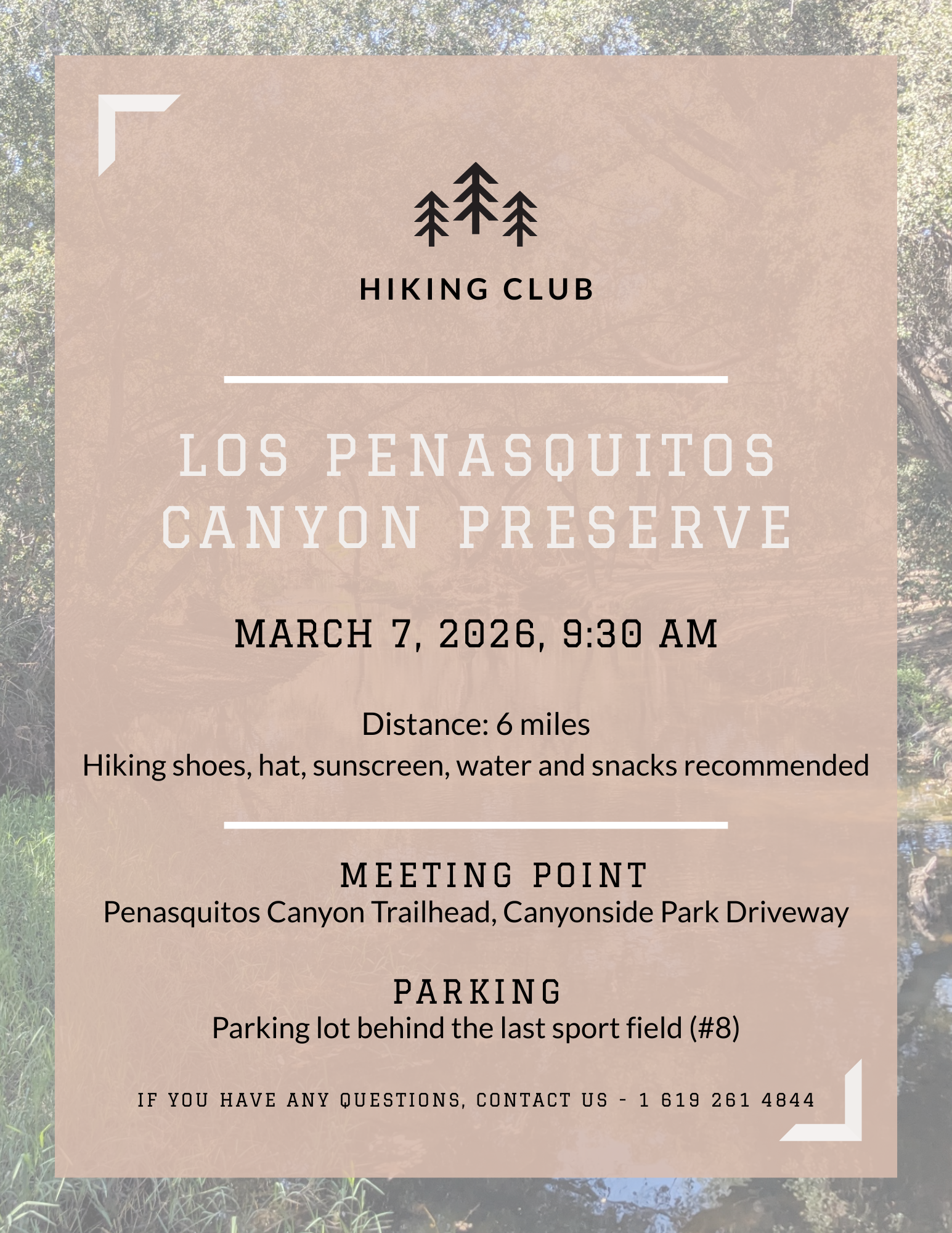 HIKING CLUB

LOS PENASQUITOS CANYON PRESERVE

MARCH 7, 2026, 9:30 AM

Distance: 6 miles
Hiking shoes, hat, sunscreen, water and snacks recommended

MEETING POINT
Penasquitos Canyon Trailhead, Canyonside Park Driveway

PARKING
Parking lot behind the last sport field (#8)

IF YOU HAVE ANY QUESTIONS, CONTACT US - 1 619 261 4844